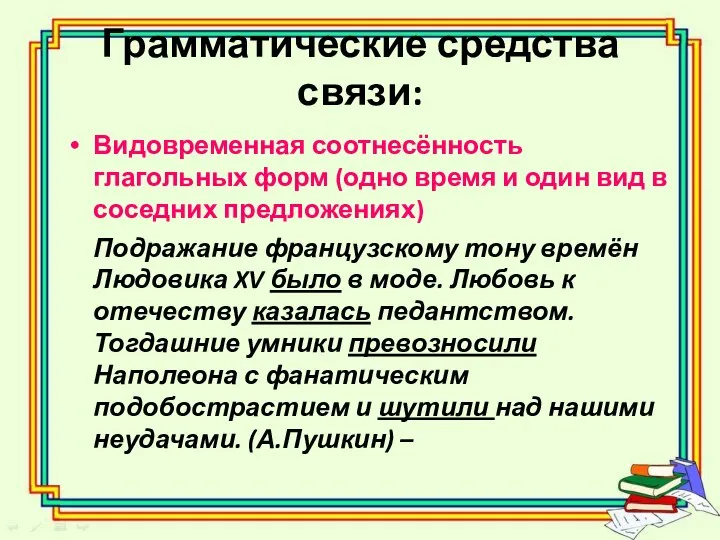 Грамматические средства связи:

• Видовременная соотнесённость глагольных форм (одно время и один вид в соседних предложениях)

Подражание французскому тону времён Людовика XV было в моде. Любовь к отечеству казалась педантством. Тогдашние умники превозносили Наполеона с фанатическим подобострастием и шутили над нашими неудачами. (А.Пушкин) –